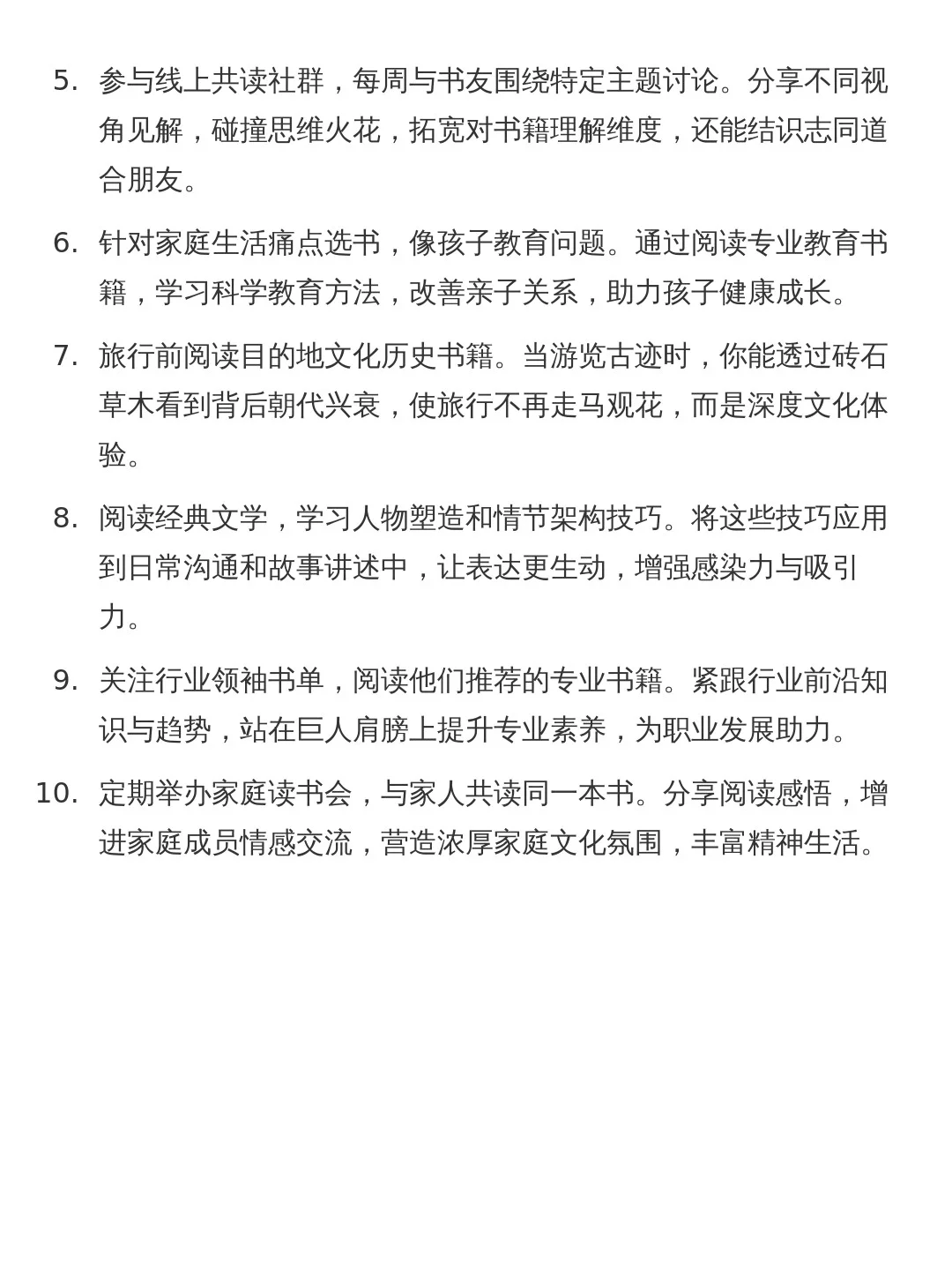 5. 参与线上共读社群，每周与书友围绕特定主题讨论。分享不同视角见解，碰撞思维火花，拓宽对书籍理解维度，还能结识志同道合朋友。

6. 针对家庭生活痛点选书，像孩子教育问题。通过阅读专业教育书籍，学习科学教育方法，改善亲子关系，助力孩子健康成长。

7. 旅行前阅读目的地文化历史书籍。当游览古迹时，你能透过砖石草木看到背后朝代兴衰，使旅行不再走马观花，而是深度文化体验。

8. 阅读经典文学，学习人物塑造和情节架构技巧。将这些技巧应用到日常沟通和故事讲述中，让表达更生动，增强感染力与吸引力。

9. 关注行业领袖书单，阅读他们推荐的专业书籍。紧跟行业前沿知识与趋势，站在巨人肩膀上提升专业素养，为职业发展助力。

10. 定期举办家庭读书会，与家人共读同一本书。分享阅读感悟，增进家庭成员情感交流，营造浓厚家庭文化氛围，丰富精神生活。